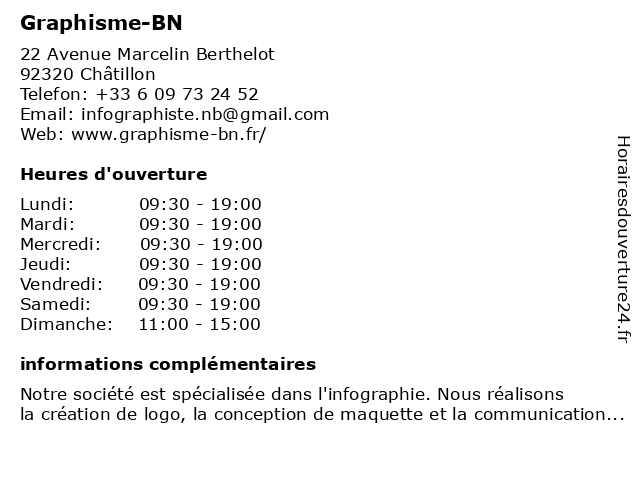 Graphisme-BN

22 Avenue Marcelin Berthelot
92320 Châtillon
Telefon: +33 6 09 73 24 52
Email: infographiste.nb@gmail.com
Web: www.graphisme-bn.fr/

Heures d'ouverture

| | |
|---|---|
| Lundi: | 09:30 - 19:00 |
| Mardi: | 09:30 - 19:00 |
| Mercredi: | 09:30 - 19:00 |
| Jeudi: | 09:30 - 19:00 |
| Vendredi: | 09:30 - 19:00 |
| Samedi: | 09:30 - 19:00 |
| Dimanche: | 11:00 - 15:00 |

informations complémentaires

Notre société est spécialisée dans l'infographie. Nous réalisons la création de logo, la conception de maquette et la communication...

Horairesdouverture24.fr